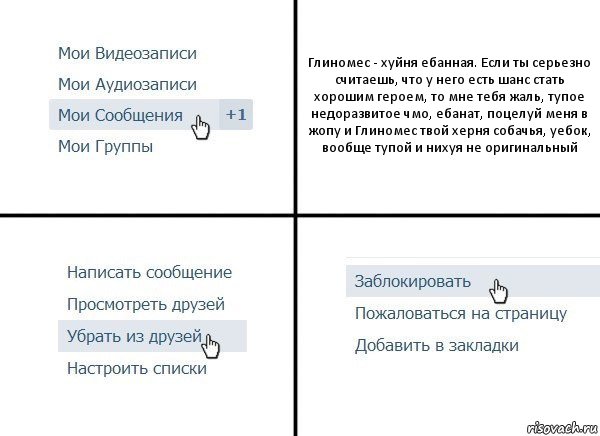 Мои Видеозаписи

Мои Аудиозаписи

Мои Сообщения +1

Мои Группы

Глиномес - хуйня ебанная. Если ты серьезно считаешь, что у него есть шанс стать хорошим героем, то мне тебя жаль, тупое недоразвитое чмо, ебанат, поцелуй меня в жопу и Глиномес твой херня собачья, уебок, вообще тупой и нихуя не оригинальный

Написать сообщение

Просмотреть друзей

Убрать из друзей

Настроить списки

Заблокировать

Пожаловаться на страницу

Добавить в закладки

risovach.ru